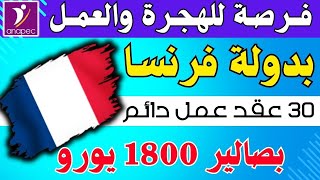 anapec

فرصة للهجرة والعمل

بدولة فرنسا

30 عقد عمل دائم

بصالير 1800 يورو